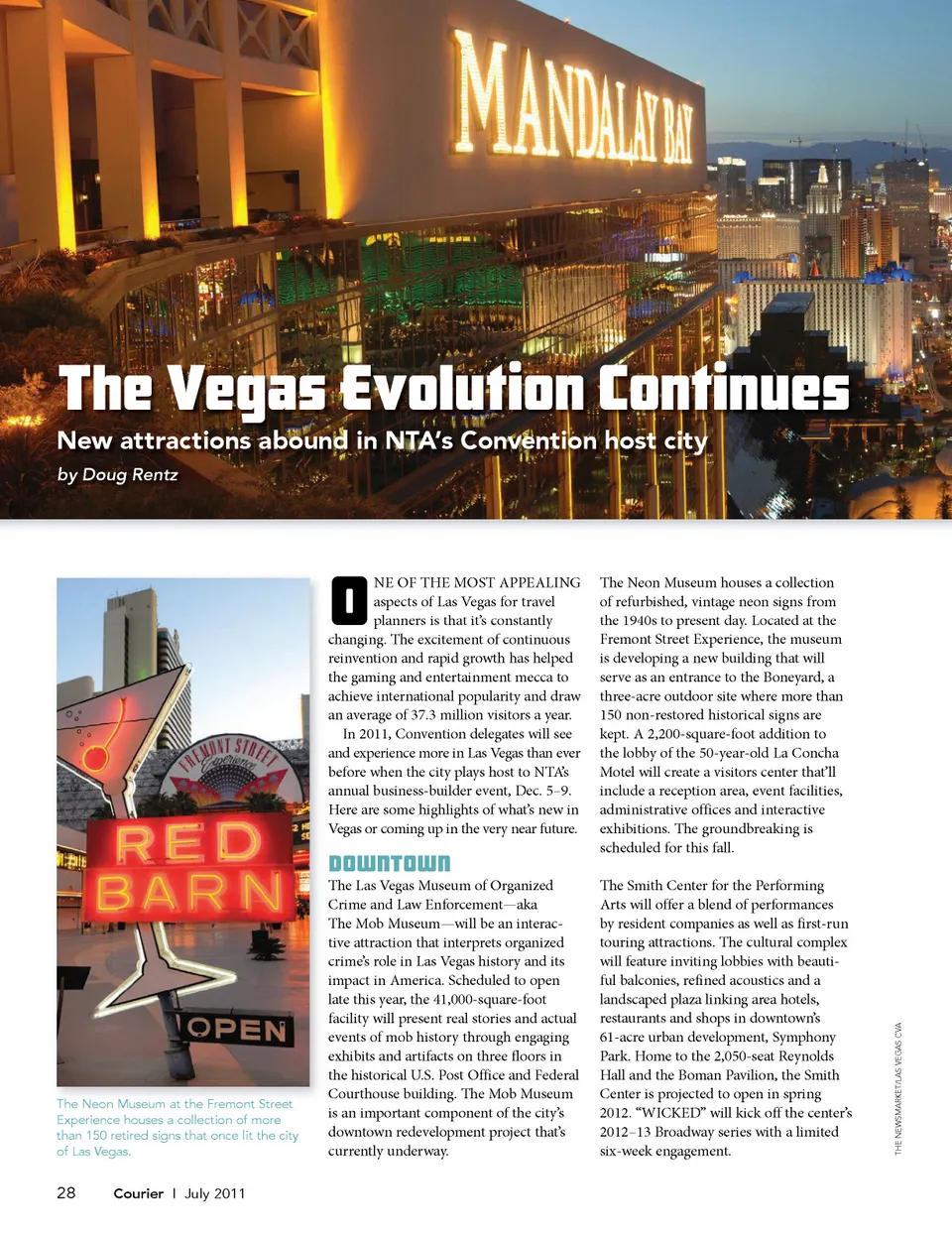 MANDALAY BAY

The Vegas Evolution Continues

New attractions abound in NTA's Convention host city

by Doug Rentz

FREMONT STREET Experience

RED BARN

OPEN

The Neon Museum at the Fremont Street Experience houses a collection of more than 150 retired signs that once lit the city of Las Vegas.

ONE OF THE MOST APPEALING aspects of Las Vegas for travel planners is that it's constantly changing. The excitement of continuous reinvention and rapid growth has helped the gaming and entertainment mecca to achieve international popularity and draw an average of 37.3 million visitors a year.

In 2011, Convention delegates will see and experience more in Las Vegas than ever before when the city plays host to NTA's annual business-builder event, Dec. 5–9. Here are some highlights of what's new in Vegas or coming up in the very near future.

DOWNTOWN

The Las Vegas Museum of Organized Crime and Law Enforcement—aka The Mob Museum—will be an interactive attraction that interprets organized crime's role in Las Vegas history and its impact in America. Scheduled to open late this year, the 41,000-square-foot facility will present real stories and actual events of mob history through engaging exhibits and artifacts on three floors in the historical U.S. Post Office and Federal Courthouse building. The Mob Museum is an important component of the city's downtown redevelopment project that's currently underway.

The Neon Museum houses a collection of refurbished, vintage neon signs from the 1940s to present day. Located at the Fremont Street Experience, the museum is developing a new building that will serve as an entrance to the Boneyard, a three-acre outdoor site where more than 150 non-restored historical signs are kept. A 2,200-square-foot addition to the lobby of the 50-year-old La Concha Motel will create a visitors center that'll include a reception area, event facilities, administrative offices and interactive exhibitions. The groundbreaking is scheduled for this fall.

The Smith Center for the Performing Arts will offer a blend of performances by resident companies as well as first-run touring attractions. The cultural complex will feature inviting lobbies with beautiful balconies, refined acoustics and a landscaped plaza linking area hotels, restaurants and shops in downtown's 61-acre urban development, Symphony Park. Home to the 2,050-seat Reynolds Hall and the Boman Pavilion, the Smith Center is projected to open in spring 2012. "WICKED" will kick off the center's 2012–13 Broadway series with a limited six-week engagement.

THE NEWSMARKET/LAS VEGAS CVA

28 Courier | July 2011